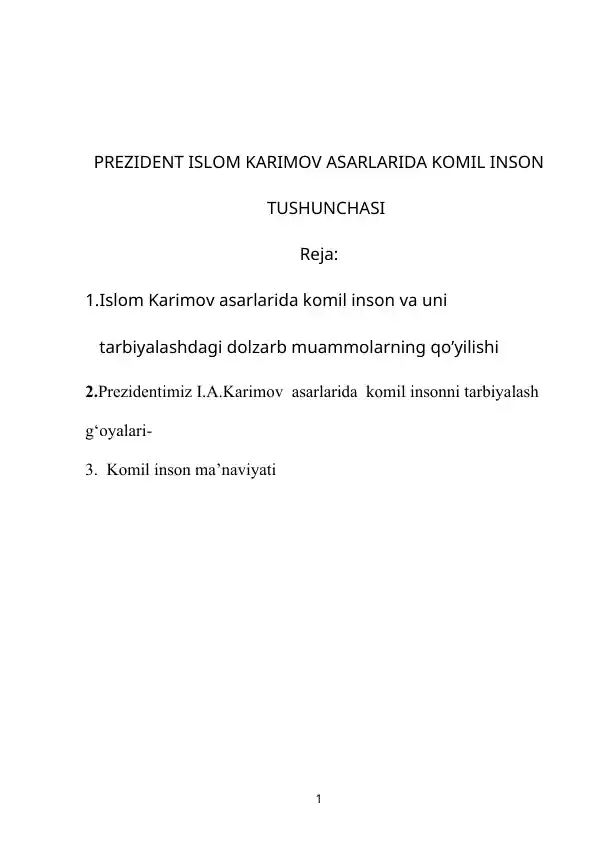 PREZIDENT ISLOM KARIMOV ASARLARIDA KOMIL INSON TUSHUNCHASI

Reja:

1.Islom Karimov asarlarida komil inson va uni tarbiyalashdagi dolzarb muammolarning qo’yilishi

2.Prezidentimiz I.A.Karimov asarlarida komil insonni tarbiyalash g‘oyalari-

3. Komil inson ma’naviyati

1